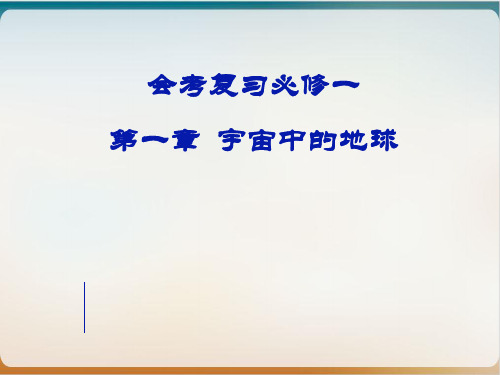 会考复习必修一

第一章 宇宙中的地球